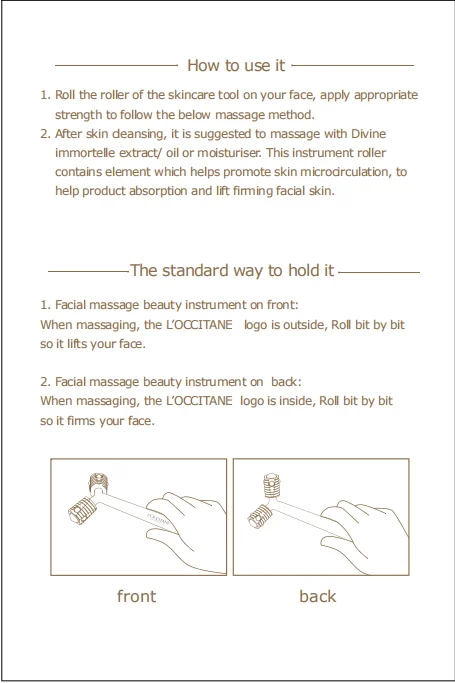 How to use it

1. Roll the roller of the skincare tool on your face, apply appropriate strength to follow the below massage method.
2. After skin cleansing, it is suggested to massage with Divine immortelle extract/ oil or moisturiser. This instrument roller contains element which helps promote skin microcirculation, to help product absorption and lift firming facial skin.

The standard way to hold it

1. Facial massage beauty instrument on front:
When massaging, the L'OCCITANE logo is outside, Roll bit by bit so it lifts your face.

2. Facial massage beauty instrument on back:
When massaging, the L'OCCITANE logo is inside, Roll bit by bit so it firms your face.

L'OCCITANE

front

back